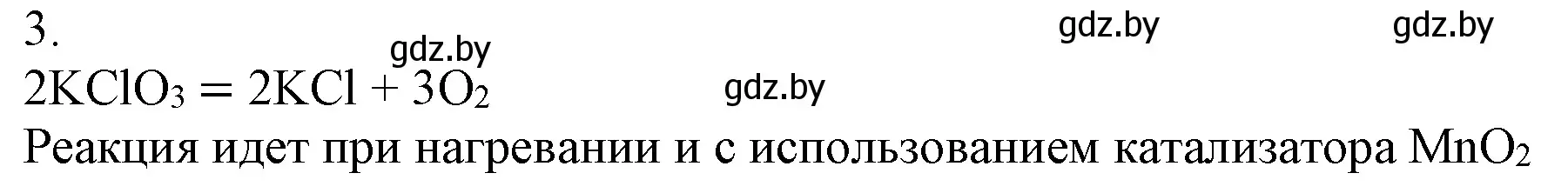 3.

gdz.by gdz.by gdz.by

$2KClO_3 = 2KCl + 3O_2$ gdz.by

Реакция идет при нагревании и с использованием катализатора $MnO_2$